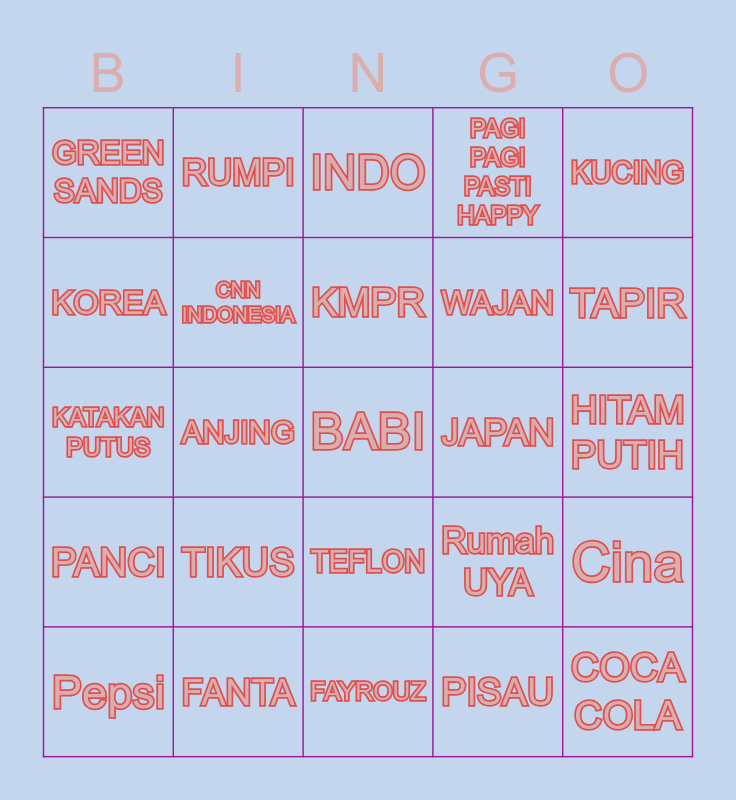 | B | I | N | G | O |
|---|---|---|---|---|
| GREEN SANDS | RUMPI | INDO | PAGI PAGI PASTI HAPPY | KUCING |
| KOREA | CNN INDONESIA | KMPR | WAJAN | TAPIR |
| KATAKAN PUTUS | ANJING | BABI | JAPAN | HITAM PUTIH |
| PANCI | TIKUS | TEFLON | Rumah UYA | Cina |
| Pepsi | FANTA | FAYROUZ | PISAU | COCA COLA |